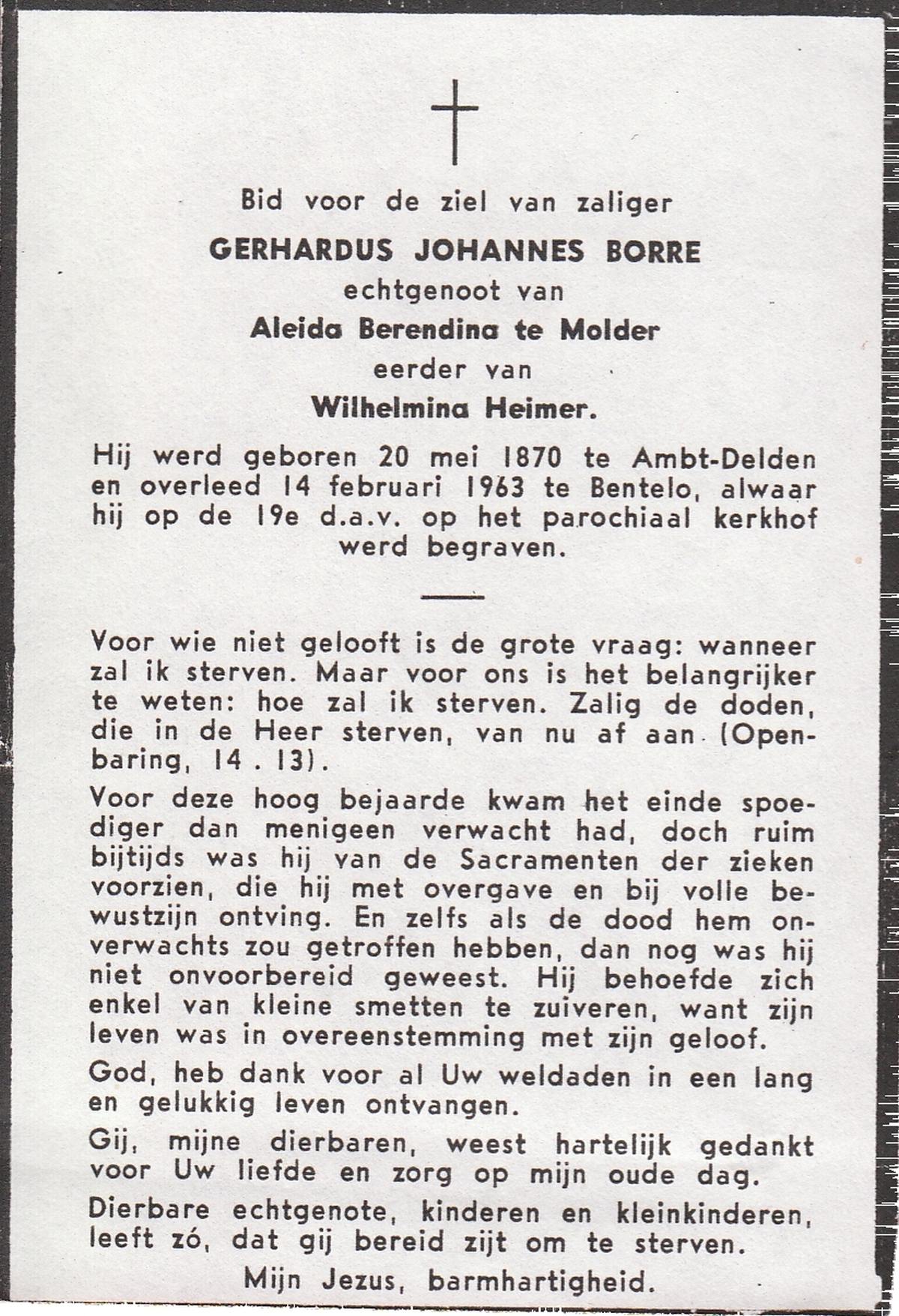 Bid voor de ziel van zaliger

GERHARDUS JOHANNES BORRE

echtgenoot van

Aleida Berendina te Molder

eerder van

Wilhelmina Heimer.

Hij werd geboren 20 mei 1870 te Ambt-Delden en overleed 14 februari 1963 te Bentelo, alwaar hij op de 19e d.a.v. op het parochiaal kerkhof werd begraven.

Voor wie niet gelooft is de grote vraag: wanneer zal ik sterven. Maar voor ons is het belangrijker te weten: hoe zal ik sterven. Zalig de doden, die in de Heer sterven, van nu af aan (Openbaring, 14 . 13).

Voor deze hoog bejaarde kwam het einde spoediger dan menigeen verwacht had, doch ruim bijtijds was hij van de Sacramenten der zieken voorzien, die hij met overgave en bij volle bewustzijn ontving. En zelfs als de dood hem onverwachts zou getroffen hebben, dan nog was hij niet onvoorbereid geweest. Hij behoefde zich enkel van kleine smetten te zuiveren, want zijn leven was in overeenstemming met zijn geloof.

God, heb dank voor al Uw weldaden in een lang en gelukkig leven ontvangen.

Gij, mijne dierbaren, weest hartelijk gedankt voor Uw liefde en zorg op mijn oude dag.

Dierbare echtgenote, kinderen en kleinkinderen, leeft zó, dat gij bereid zijt om te sterven.

Mijn Jezus, barmhartigheid.